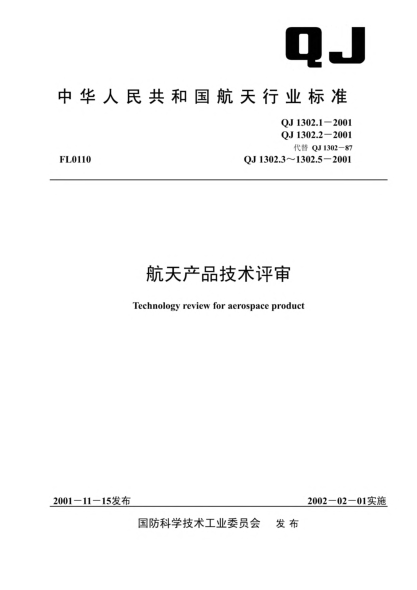 QJ

中华人民共和国航天行业标准

QJ 1302.1－2001
QJ 1302.2－2001
代替 QJ 1302－87

FL0110

QJ 1302.3～1302.5－2001

航天产品技术评审

Technology review for aerospace product

2001－11－15发布

2002－02－01实施

国防科学技术工业委员会　发布